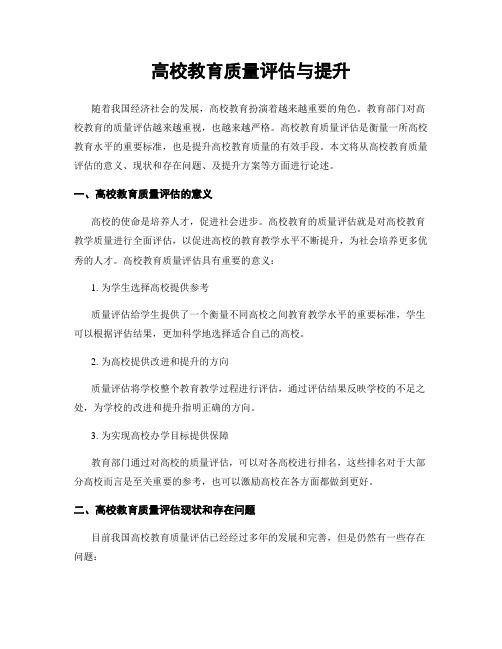 高校教育质量评估与提升

随着我国经济社会的发展，高校教育扮演着越来越重要的角色。教育部门对高校教育的质量评估越来越重视，也越来越严格。高校教育质量评估是衡量一所高校教育水平的重要标准，也是提升高校教育质量的有效手段。本文将从高校教育质量评估的意义、现状和存在问题、及提升方案等方面进行论述。

一、高校教育质量评估的意义

高校的使命是培养人才，促进社会进步。高校教育的质量评估就是对高校教育教学质量进行全面评估，以促进高校的教育教学水平不断提升，为社会培养更多优秀的人才。高校教育质量评估具有重要的意义：

1. 为学生选择高校提供参考

质量评估给学生提供了一个衡量不同高校之间教育教学水平的重要标准，学生可以根据评估结果，更加科学地选择适合自己的高校。

2. 为高校提供改进和提升的方向

质量评估将学校整个教育教学过程进行评估，通过评估结果反映学校的不足之处，为学校的改进和提升指明正确的方向。

3. 为实现高校办学目标提供保障

教育部门通过对高校的质量评估，可以对各高校进行排名，这些排名对于大部分高校而言是至关重要的参考，也可以激励高校在各方面都做到更好。

二、高校教育质量评估现状和存在问题

目前我国高校教育质量评估已经经过多年的发展和完善，但是仍然有一些存在问题：